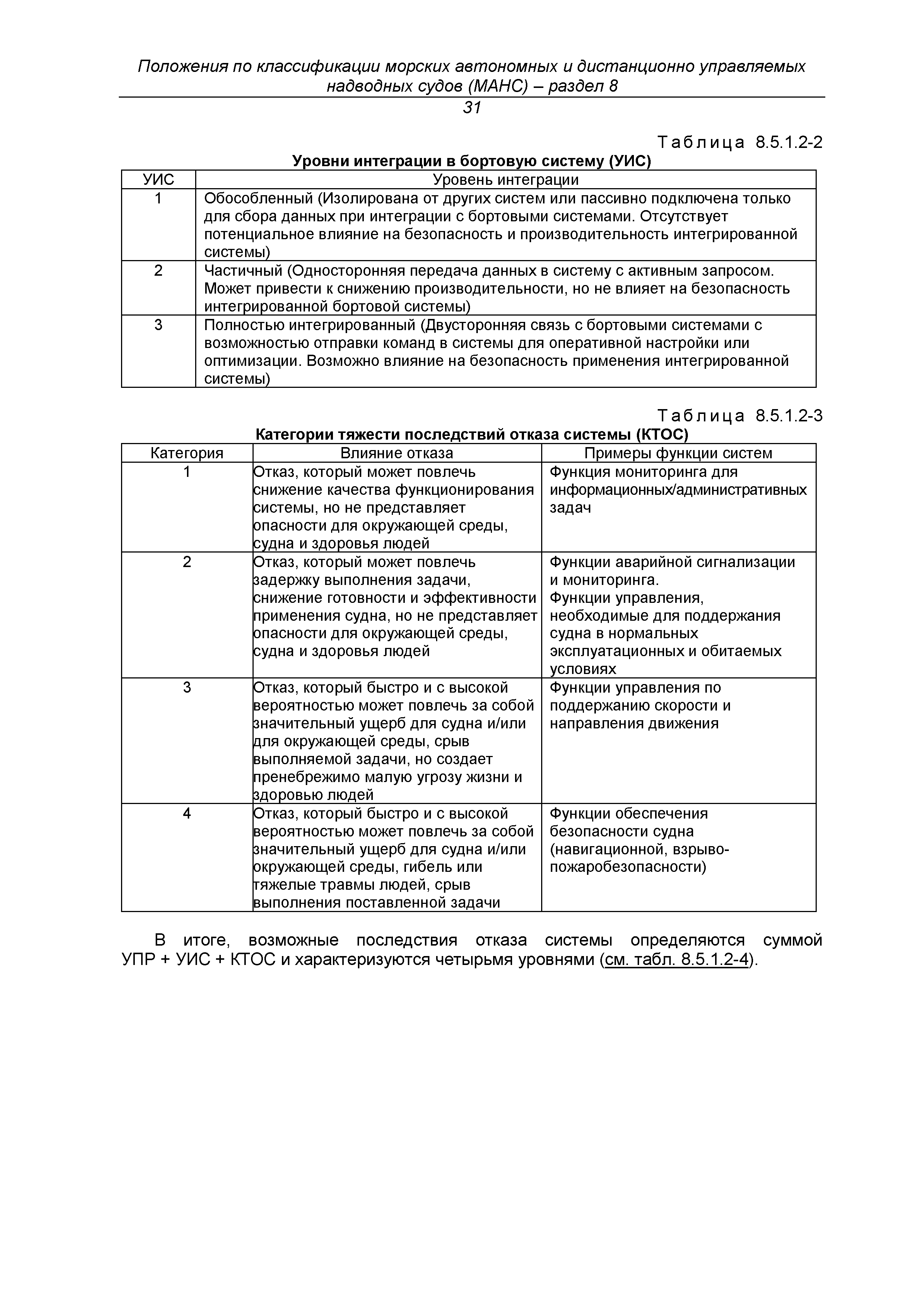 Положения по классификации морских автономных и дистанционно управляемых надводных судов (МАНС) – раздел 8

31

Таблица 8.5.1.2-2

Уровни интеграции в бортовую систему (УИС)

| УИС | Уровень интеграции |
|---|---|
| 1 | Обособленный (Изолирована от других систем или пассивно подключена только для сбора данных при интеграции с бортовыми системами. Отсутствует потенциальное влияние на безопасность и производительность интегрированной системы) |
| 2 | Частичный (Односторонняя передача данных в систему с активным запросом. Может привести к снижению производительности, но не влияет на безопасность интегрированной бортовой системы) |
| 3 | Полностью интегрированный (Двусторонняя связь с бортовыми системами с возможностью отправки команд в системы для оперативной настройки или оптимизации. Возможно влияние на безопасность применения интегрированной системы) |

Таблица 8.5.1.2-3

Категории тяжести последствий отказа системы (КТОС)

| Категория | Влияние отказа | Примеры функции систем |
|---|---|---|
| 1 | Отказ, который может повлечь снижение качества функционирования системы, но не представляет опасности для окружающей среды, судна и здоровья людей | Функция мониторинга для информационных/административных задач |
| 2 | Отказ, который может повлечь задержку выполнения задачи, снижение готовности и эффективности применения судна, но не представляет опасности для окружающей среды, судна и здоровья людей | Функции аварийной сигнализации и мониторинга. Функции управления, необходимые для поддержания судна в нормальных эксплуатационных и обитаемых условиях |
| 3 | Отказ, который быстро и с высокой вероятностью может повлечь за собой значительный ущерб для судна и/или для окружающей среды, срыв выполняемой задачи, но создает пренебрежимо малую угрозу жизни и здоровью людей | Функции управления по поддержанию скорости и направления движения |
| 4 | Отказ, который быстро и с высокой вероятностью может повлечь за собой значительный ущерб для судна и/или окружающей среды, гибель или тяжелые травмы людей, срыв выполнения поставленной задачи | Функции обеспечения безопасности судна (навигационной, взрыво-пожаробезопасности) |

В итоге, возможные последствия отказа системы определяются суммой УПР + УИС + КТОС и характеризуются четырьмя уровнями (см. табл. 8.5.1.2-4).